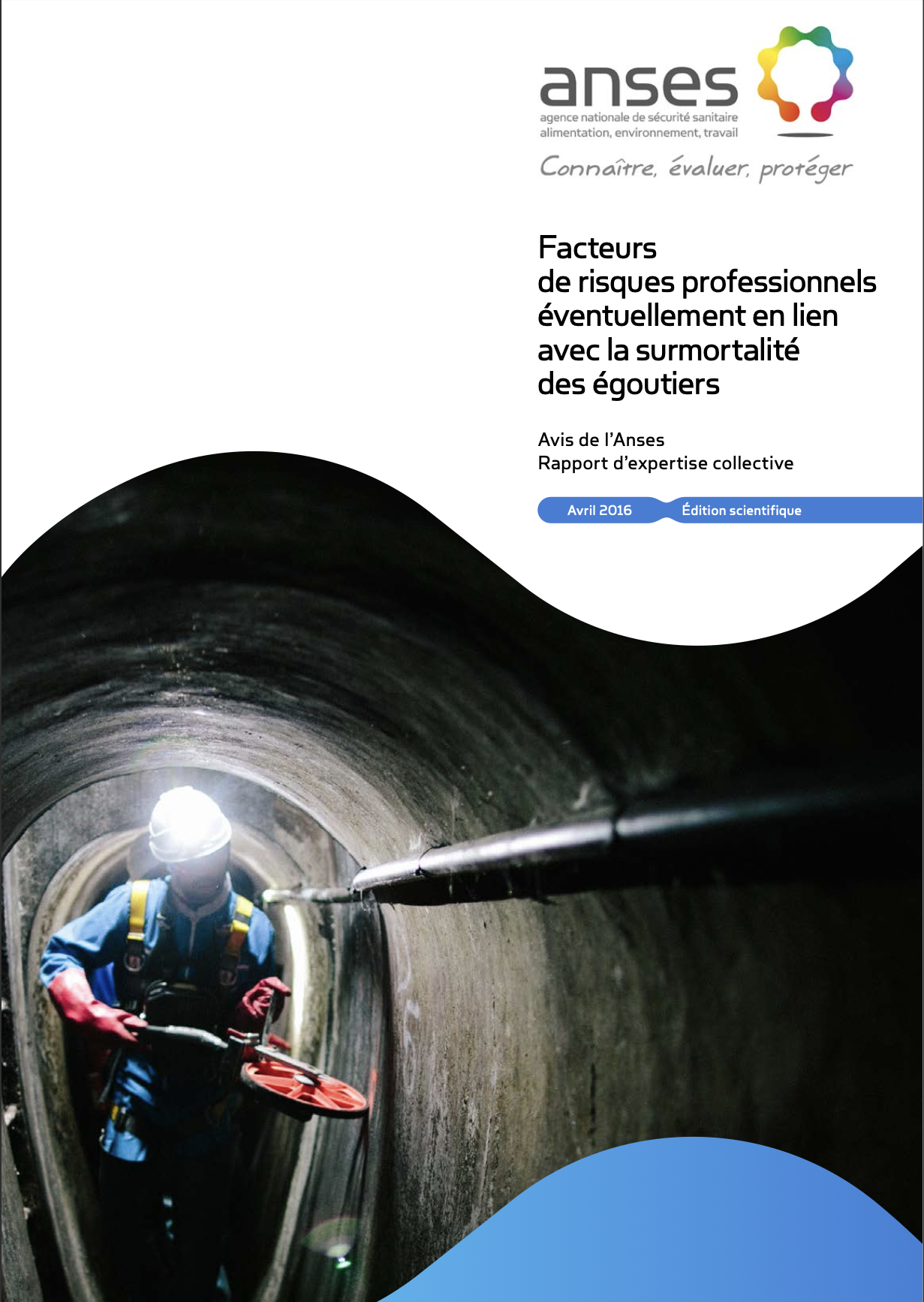 anses
agence nationale de sécurité sanitaire
alimentation, environnement, travail
Connaître, évaluer, protéger

Facteurs de risques professionnels éventuellement en lien avec la surmortalité des égoutiers

Avis de l'Anses
Rapport d'expertise collective

Avril 2016 Édition scientifique